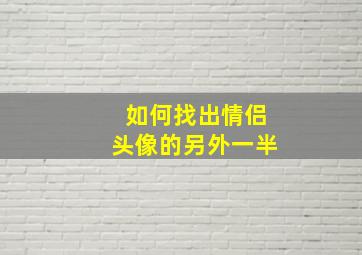 如何找出情侣
头像的另外一半